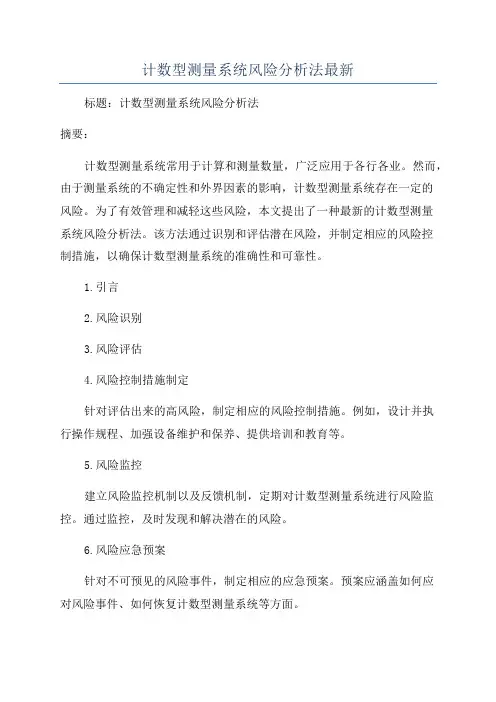 计数型测量系统风险分析法最新

标题：计数型测量系统风险分析法

摘要：

计数型测量系统常用于计算和测量数量，广泛应用于各行各业。然而，由于测量系统的不确定性和外界因素的影响，计数型测量系统存在一定的风险。为了有效管理和减轻这些风险，本文提出了一种最新的计数型测量系统风险分析法。该方法通过识别和评估潜在风险，并制定相应的风险控制措施，以确保计数型测量系统的准确性和可靠性。

1. 引言

2. 风险识别

3. 风险评估

4. 风险控制措施制定

针对评估出来的高风险，制定相应的风险控制措施。例如，设计并执行操作规程、加强设备维护和保养、提供培训和教育等。

5. 风险监控

建立风险监控机制以及反馈机制，定期对计数型测量系统进行风险监控。通过监控，及时发现和解决潜在的风险。

6. 风险应急预案

针对不可预见的风险事件，制定相应的应急预案。预案应涵盖如何应对风险事件、如何恢复计数型测量系统等方面。